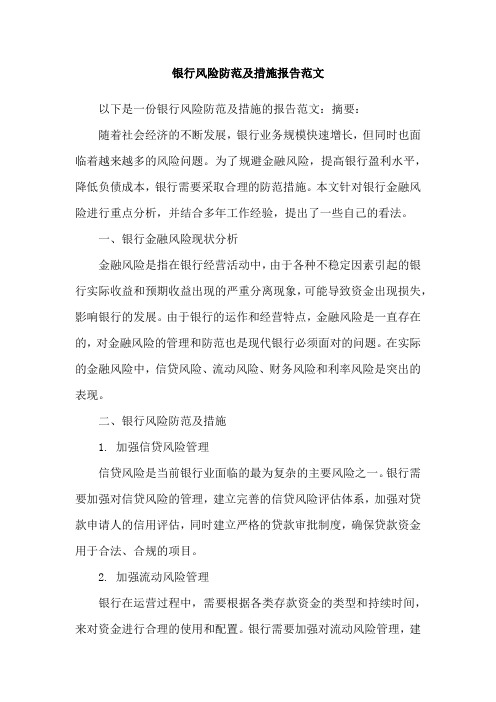 银行风险防范及措施报告范文

以下是一份银行风险防范及措施的报告范文：摘要：

随着社会经济的不断发展，银行业务规模快速增长，但同时也面临着越来越多的风险问题。为了规避金融风险，提高银行盈利水平，降低负债成本，银行需要采取合理的防范措施。本文针对银行金融风险进行重点分析，并结合多年工作经验，提出了一些自己的看法。

一、银行金融风险现状分析

金融风险是指在银行经营活动中，由于各种不稳定因素引起的银行实际收益和预期收益出现的严重分离现象，可能导致资金出现损失，影响银行的发展。由于银行的运作和经营特点，金融风险是一直存在的，对金融风险的管理和防范也是现代银行必须面对的问题。在实际的金融风险中，信贷风险、流动风险、财务风险和利率风险是突出的表现。

二、银行风险防范及措施

1. 加强信贷风险管理

信贷风险是当前银行业面临的最为复杂的主要风险之一。银行需要加强对信贷风险的管理，建立完善的信贷风险评估体系，加强对贷款申请人的信用评估，同时建立严格的贷款审批制度，确保贷款资金用于合法、合规的项目。

2. 加强流动风险管理

银行在运营过程中，需要根据各类存款资金的类型和持续时间，来对资金进行合理的使用和配置。银行需要加强对流动风险管理，建